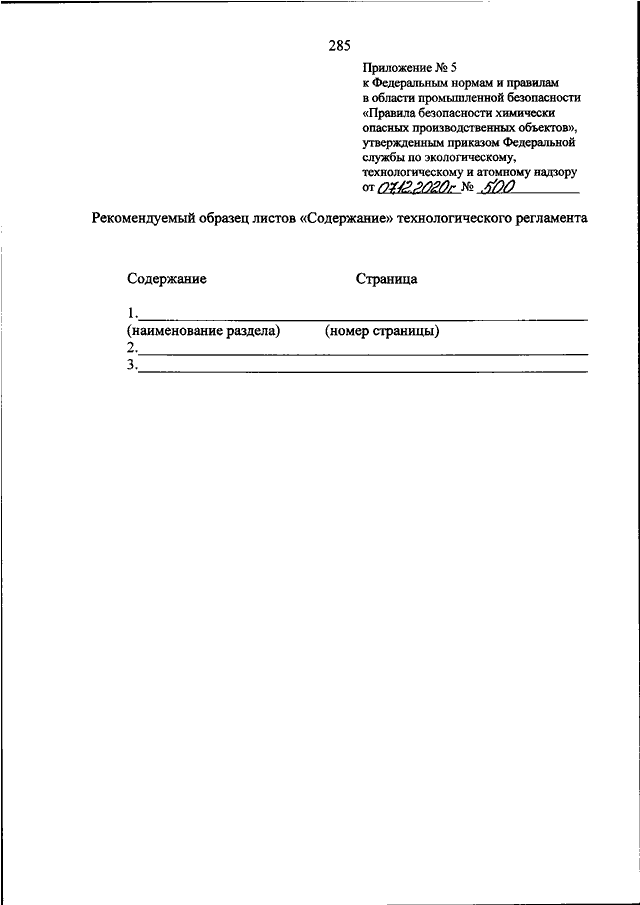 285

Приложение № 5
к Федеральным нормам и правилам
в области промышленной безопасности
«Правила безопасности химически
опасных производственных объектов»,
утвержденным приказом Федеральной
службы по экологическому,
технологическому и атомному надзору
от 07.12.2020г № 500

Рекомендуемый образец листов «Содержание» технологического регламента

Содержание Страница

1.
(наименование раздела) (номер страницы)
2.
3.